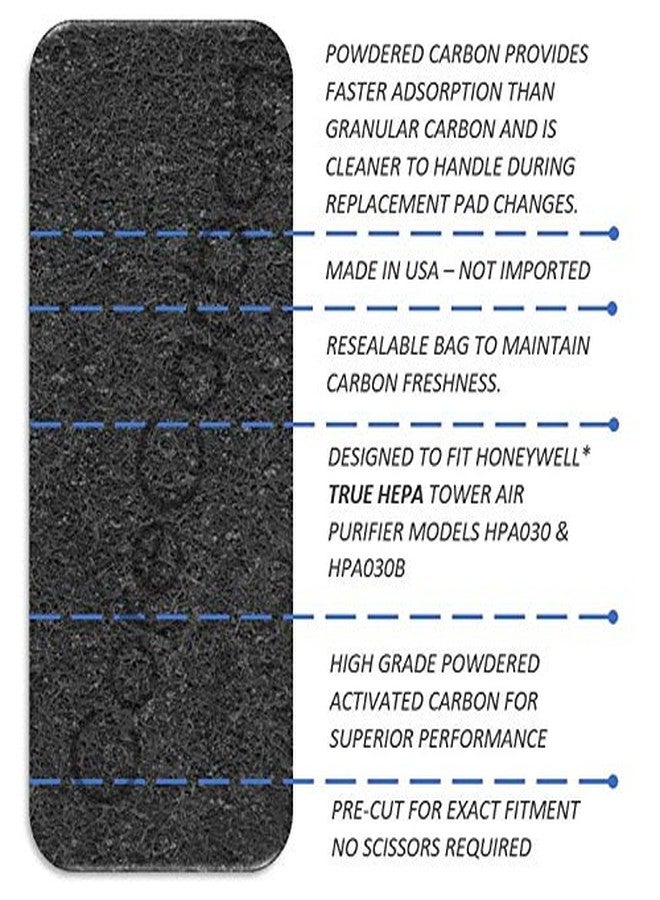 POWDERED CARBON PROVIDES FASTER ADSORPTION THAN GRANULAR CARBON AND IS CLEANER TO HANDLE DURING REPLACEMENT PAD CHANGES.

MADE IN USA – NOT IMPORTED

RESEALABLE BAG TO MAINTAIN CARBON FRESHNESS.

DESIGNED TO FIT HONEYWELL* TRUE HEPA TOWER AIR PURIFIER MODELS HPA030 & HPA030B

HIGH GRADE POWDERED ACTIVATED CARBON FOR SUPERIOR PERFORMANCE

PRE-CUT FOR EXACT FITMENT NO SCISSORS REQUIRED